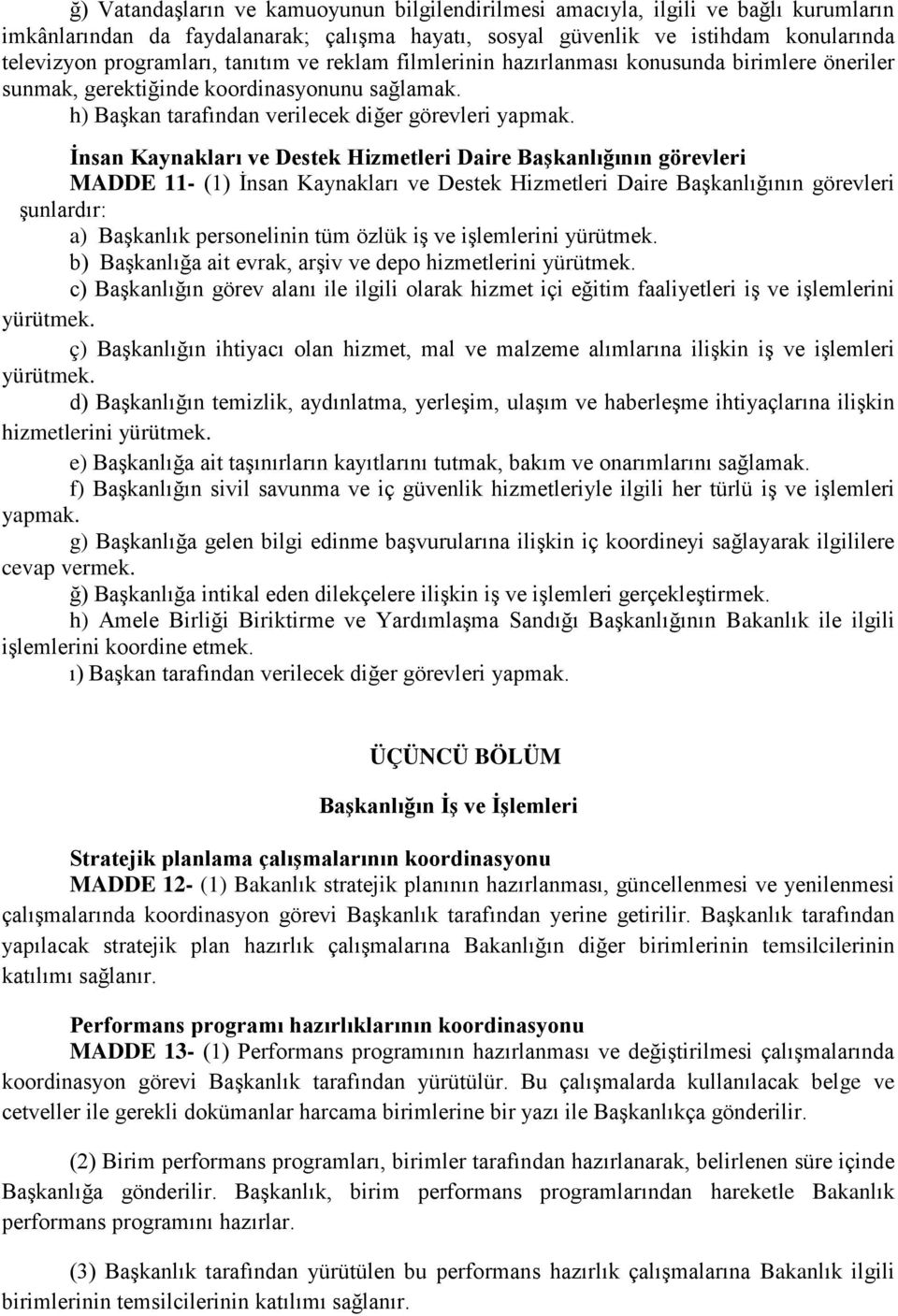 ğ) Vatandaşların ve kamuoyunun bilgilendirilmesi amacıyla, ilgili ve bağlı kurumların imkânlarından da faydalanarak; çalışma hayatı, sosyal güvenlik ve istihdam konularında televizyon programları, tanıtım ve reklam filmlerinin hazırlanması konusunda birimlere öneriler sunmak, gerektiğinde koordinasyonunu sağlamak.
h) Başkan tarafından verilecek diğer görevleri yapmak.

İnsan Kaynakları ve Destek Hizmetleri Daire Başkanlığının görevleri
MADDE 11- (1) İnsan Kaynakları ve Destek Hizmetleri Daire Başkanlığının görevleri şunlardır:
a) Başkanlık personelinin tüm özlük iş ve işlemlerini yürütmek.
b) Başkanlığa ait evrak, arşiv ve depo hizmetlerini yürütmek.
c) Başkanlığın görev alanı ile ilgili olarak hizmet içi eğitim faaliyetleri iş ve işlemlerini yürütmek.
ç) Başkanlığın ihtiyacı olan hizmet, mal ve malzeme alımlarına ilişkin iş ve işlemleri yürütmek.
d) Başkanlığın temizlik, aydınlatma, yerleşim, ulaşım ve haberleşme ihtiyaçlarına ilişkin hizmetlerini yürütmek.
e) Başkanlığa ait taşınırların kayıtlarını tutmak, bakım ve onarımlarını sağlamak.
f) Başkanlığın sivil savunma ve iç güvenlik hizmetleriyle ilgili her türlü iş ve işlemleri yapmak.
g) Başkanlığa gelen bilgi edinme başvurularına ilişkin iç koordineyi sağlayarak ilgililere cevap vermek.
ğ) Başkanlığa intikal eden dilekçelere ilişkin iş ve işlemleri gerçekleştirmek.
h) Amele Birliği Biriktirme ve Yardımlaşma Sandığı Başkanlığının Bakanlık ile ilgili işlemlerini koordine etmek.
ı) Başkan tarafından verilecek diğer görevleri yapmak.

ÜÇÜNCÜ BÖLÜM

Başkanlığın İş ve İşlemleri

Stratejik planlama çalışmalarının koordinasyonu
MADDE 12- (1) Bakanlık stratejik planının hazırlanması, güncellenmesi ve yenilenmesi çalışmalarında koordinasyon görevi Başkanlık tarafından yerine getirilir. Başkanlık tarafından yapılacak stratejik plan hazırlık çalışmalarına Bakanlığın diğer birimlerinin temsilcilerinin katılımı sağlanır.

Performans programı hazırlıklarının koordinasyonu
MADDE 13- (1) Performans programının hazırlanması ve değiştirilmesi çalışmalarında koordinasyon görevi Başkanlık tarafından yürütülür. Bu çalışmalarda kullanılacak belge ve cetveller ile gerekli dokümanlar harcama birimlerine bir yazı ile Başkanlıkça gönderilir.

(2) Birim performans programları, birimler tarafından hazırlanarak, belirlenen süre içinde Başkanlığa gönderilir. Başkanlık, birim performans programlarından hareketle Bakanlık performans programını hazırlar.

(3) Başkanlık tarafından yürütülen bu performans hazırlık çalışmalarına Bakanlık ilgili birimlerinin temsilcilerinin katılımı sağlanır.